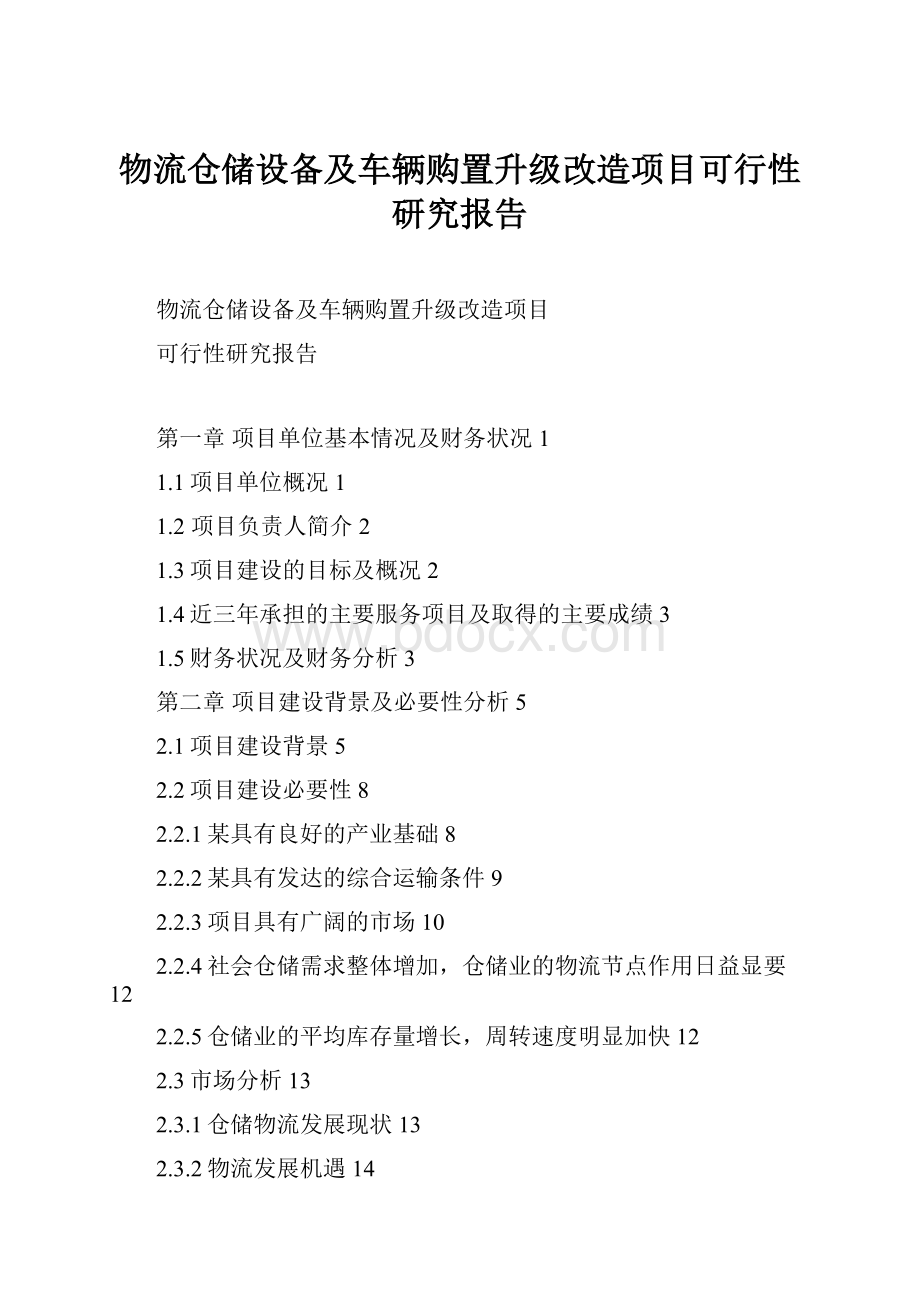 物流仓储设备及车辆购置升级改造项目可行性研究报告

物流仓储设备及车辆购置升级改造项目

可行性研究报告

第一章 项目单位基本情况及财务状况 1

1.1 项目单位概况 1

1.2 项目负责人简介 2

1.3 项目建设的目标及概况 2

1.4 近三年承担的主要服务项目及取得的主要成绩 3

1.5 财务状况及财务分析 3

第二章 项目建设背景及必要性分析 5

2.1 项目建设背景 5

2.2 项目建设必要性 8

2.2.1 某具有良好的产业基础 8

2.2.2 某具有发达的综合运输条件 9

2.2.3 项目具有广阔的市场 10

2.2.4 社会仓储需求整体增加，仓储业的物流节点作用日益显要 12

2.2.5 仓储业的平均库存量增长，周转速度明显加快 12

2.3 市场分析 13

2.3.1 仓储物流发展现状 13

2.3.2 物流发展机遇 14

www.bdocx.com